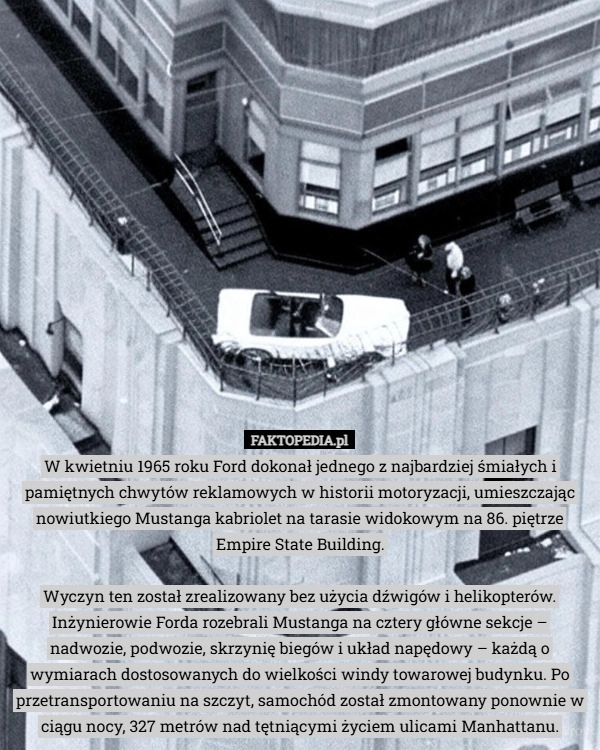 FAKTOPEDIA.pl

W kwietniu 1965 roku Ford dokonał jednego z najbardziej śmiałych i pamiętnych chwytów reklamowych w historii motoryzacji, umieszczając nowiutkiego Mustanga kabriolet na tarasie widokowym na 86. piętrze Empire State Building.

Wyczyn ten został zrealizowany bez użycia dźwigów i helikopterów. Inżynierowie Forda rozebrali Mustanga na cztery główne sekcje – nadwozie, podwozie, skrzynię biegów i układ napędowy – każdą o wymiarach dostosowanych do wielkości windy towarowej budynku. Po przetransportowaniu na szczyt, samochód został zmontowany ponownie w ciągu nocy, 327 metrów nad tętniącymi życiem ulicami Manhattanu.